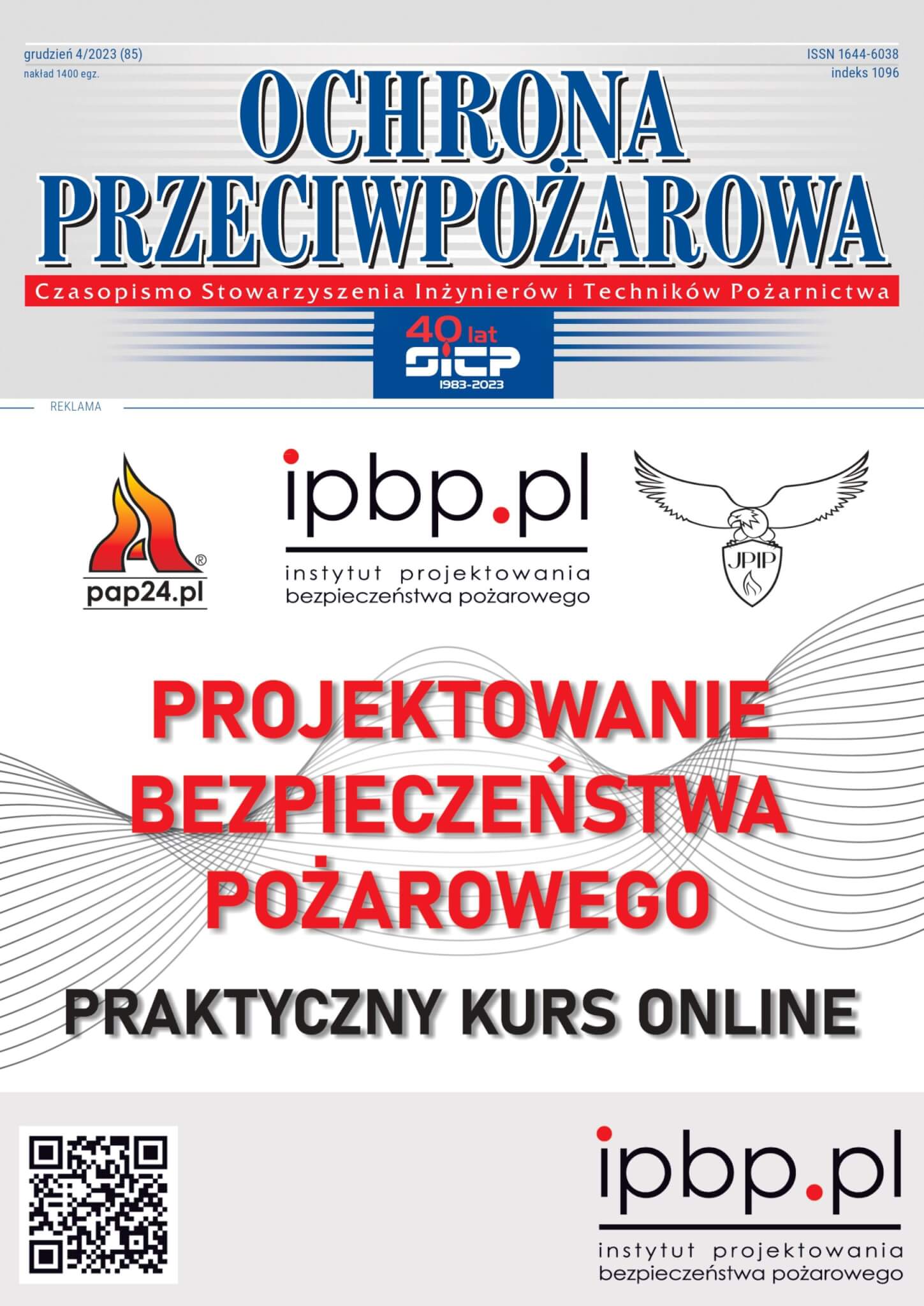 grudzień 4/2023 (85)
nakład 1400 egz.

ISSN 1644-6038
indeks 1096

OCHRONA PRZECIWPOŻAROWA

Czasopismo Stowarzyszenia Inżynierów i Techników Pożarnictwa

40 lat
SITP
1983-2023

REKLAMA

pap24.pl

ipbp.pl
instytut projektowania
bezpieczeństwa pożarowego

JPIP

PROJEKTOWANIE
BEZPIECZEŃSTWA
POŻAROWEGO

PRAKTYCZNY KURS ONLINE

ipbp.pl
instytut projektowania
bezpieczeństwa pożarowego